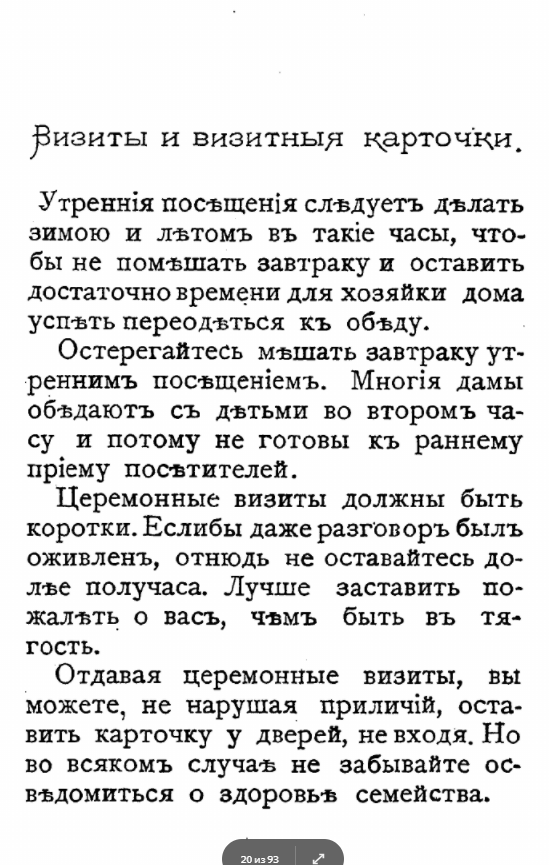 Визиты и визитныя карточки.

Утреннія посѣщенія слѣдуетъ дѣлать зимою и лѣтомъ въ такіе часы, чтобы не помѣшать завтраку и оставить достаточно времени для хозяйки дома успѣть переодѣться къ обѣду.

Остерегайтесь мѣшать завтраку утреннимъ посѣщеніемъ. Многія дамы обѣдаютъ съ дѣтьми во второмъ часу и потому не готовы къ раннему пріему посѣтителей.

Церемонные визиты должны быть коротки. Еслибы даже разговоръ былъ оживленъ, отнюдь не оставайтесь долѣе получаса. Лучше заставить пожалѣть о васъ, чѣмъ быть въ тягость.

Отдавая церемонные визиты, вы можете, не нарушая приличій, оставить карточку у дверей, не входя. Но во всякомъ случаѣ не забывайте освѣдомиться о здоровьѣ семейства.

20 из 93